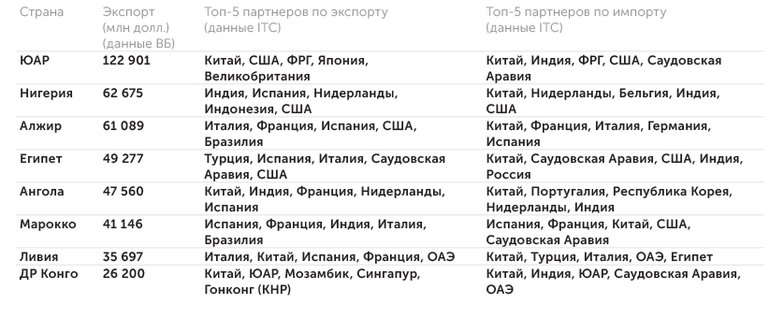 | Страна | Экспорт (млн долл.) (данные ВБ) | Топ-5 партнеров по экспорту (данные ITC) | Топ-5 партнеров по импорту (данные ITC) |
|---|---|---|---|
| ЮАР | 122 901 | Китай, США, ФРГ, Япония, Великобритания | Китай, Индия, ФРГ, США, Саудовская Аравия |
| Нигерия | 62 675 | Индия, Испания, Нидерланды, Индонезия, США | Китай, Нидерланды, Бельгия, Индия, США |
| Алжир | 61 089 | Италия, Франция, Испания, США, Бразилия | Китай, Франция, Италия, Германия, Испания |
| Египет | 49 277 | Турция, Испания, Италия, Саудовская Аравия, США | Китай, Саудовская Аравия, США, Индия, Россия |
| Ангола | 47 560 | Китай, Индия, Франция, Нидерланды, Испания | Китай, Португалия, Республика Корея, Нидерланды, Индия |
| Марокко | 41 146 | Испания, Франция, Индия, Италия, Бразилия | Испания, Франция, Китай, США, Саудовская Аравия |
| Ливия | 35 697 | Италия, Китай, Испания, Франция, ОАЭ | Китай, Турция, Италия, ОАЭ, Египет |
| ДР Конго | 26 200 | Китай, ЮАР, Мозамбик, Сингапур, Гонконг (КНР) | Китай, Индия, ЮАР, Саудовская Аравия, ОАЭ |